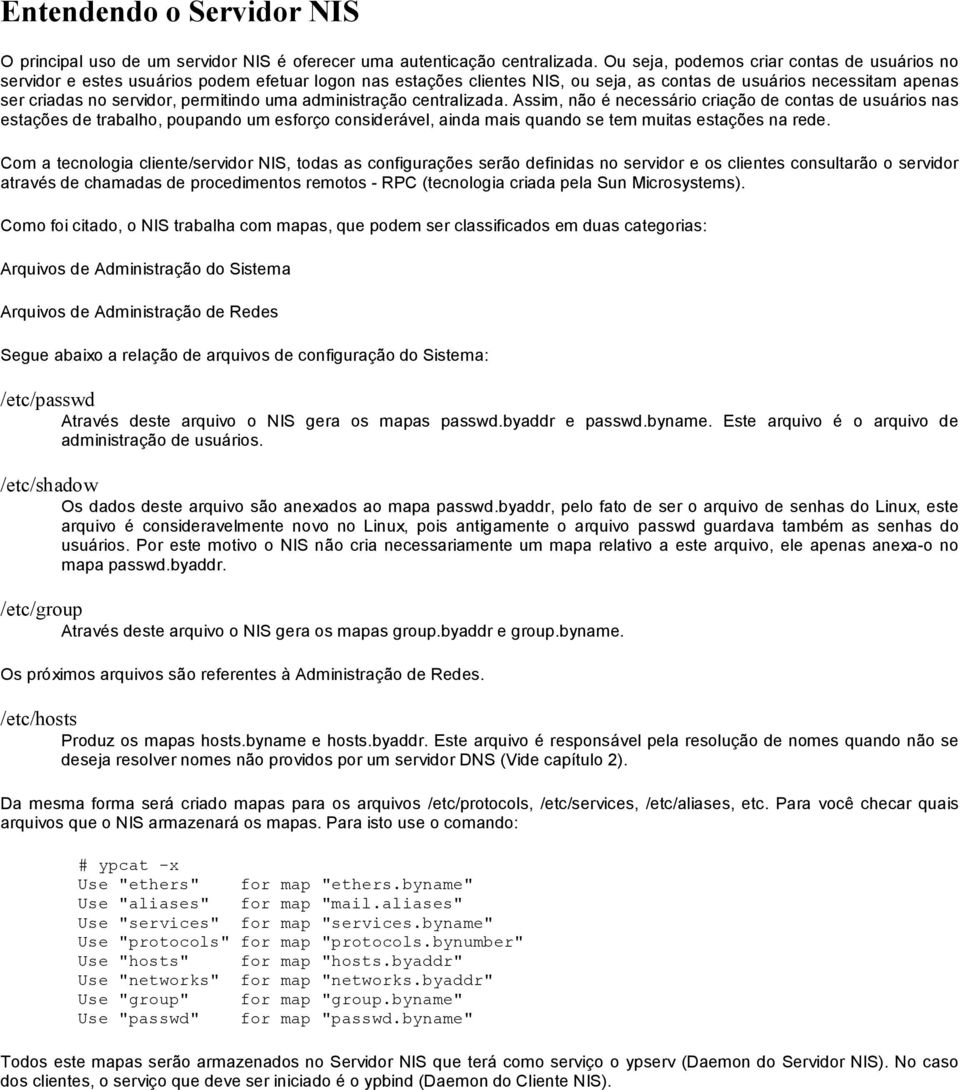 Entendendo o Servidor NIS

O principal uso de um servidor NIS é oferecer uma autenticação centralizada. Ou seja, podemos criar contas de usuários no servidor e estes usuários podem efetuar logon nas estações clientes NIS, ou seja, as contas de usuários necessitam apenas ser criadas no servidor, permitindo uma administração centralizada. Assim, não é necessário criação de contas de usuários nas estações de trabalho, poupando um esforço considerável, ainda mais quando se tem muitas estações na rede.

Com a tecnologia cliente/servidor NIS, todas as configurações serão definidas no servidor e os clientes consultarão o servidor através de chamadas de procedimentos remotos - RPC (tecnologia criada pela Sun Microsystems).

Como foi citado, o NIS trabalha com mapas, que podem ser classificados em duas categorias:

Arquivos de Administração do Sistema

Arquivos de Administração de Redes

Segue abaixo a relação de arquivos de configuração do Sistema:

/etc/passwd

Através deste arquivo o NIS gera os mapas passwd.byaddr e passwd.byname. Este arquivo é o arquivo de administração de usuários.

/etc/shadow

Os dados deste arquivo são anexados ao mapa passwd.byaddr, pelo fato de ser o arquivo de senhas do Linux, este arquivo é consideravelmente novo no Linux, pois antigamente o arquivo passwd guardava também as senhas do usuários. Por este motivo o NIS não cria necessariamente um mapa relativo a este arquivo, ele apenas anexa-o no mapa passwd.byaddr.

/etc/group

Através deste arquivo o NIS gera os mapas group.byaddr e group.byname.

Os próximos arquivos são referentes à Administração de Redes.

/etc/hosts

Produz os mapas hosts.byname e hosts.byaddr. Este arquivo é responsável pela resolução de nomes quando não se deseja resolver nomes não providos por um servidor DNS (Vide capítulo 2).

Da mesma forma será criado mapas para os arquivos /etc/protocols, /etc/services, /etc/aliases, etc. Para você checar quais arquivos que o NIS armazenará os mapas. Para isto use o comando:

# ypcat -x
Use "ethers"    for map "ethers.byname"
Use "aliases"   for map "mail.aliases"
Use "services"  for map "services.byname"
Use "protocols" for map "protocols.bynumber"
Use "hosts"     for map "hosts.byaddr"
Use "networks"  for map "networks.byaddr"
Use "group"     for map "group.byname"
Use "passwd"    for map "passwd.byname"

Todos este mapas serão armazenados no Servidor NIS que terá como serviço o ypserv (Daemon do Servidor NIS). No caso dos clientes, o serviço que deve ser iniciado é o ypbind (Daemon do Cliente NIS).